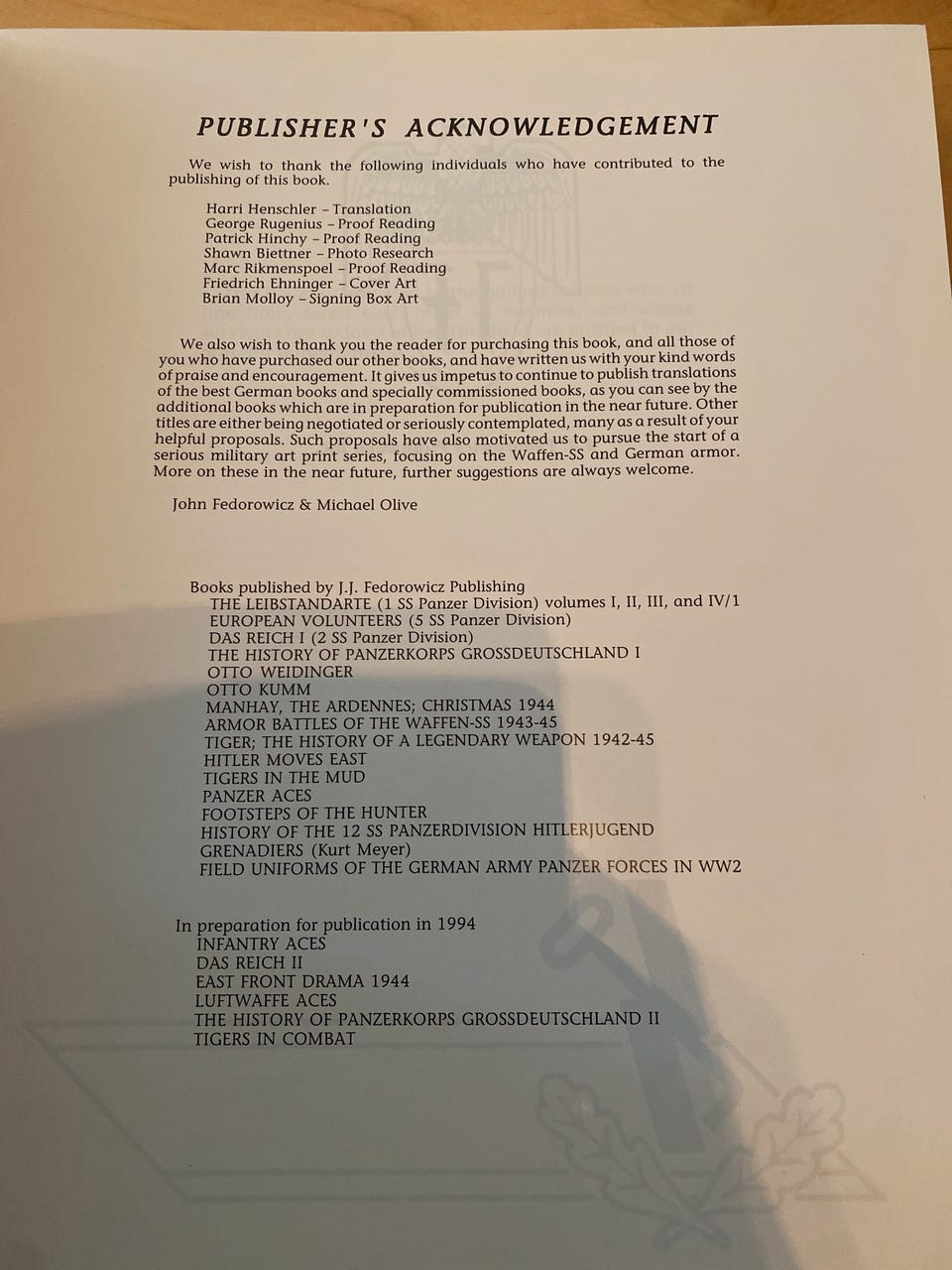 PUBLISHER'S ACKNOWLEDGEMENT

We wish to thank the following individuals who have contributed to the publishing of this book.

Harri Henschler – Translation
George Rugenius – Proof Reading
Patrick Hinchy – Proof Reading
Shawn Biettner – Photo Research
Marc Rikmenspoel – Proof Reading
Friedrich Ehninger – Cover Art
Brian Molloy – Signing Box Art

We also wish to thank you the reader for purchasing this book, and all those of you who have purchased our other books, and have written us with your kind words of praise and encouragement. It gives us impetus to continue to publish translations of the best German books and specially commissioned books, as you can see by the additional books which are in preparation for publication in the near future. Other titles are either being negotiated or seriously contemplated, many as a result of your helpful proposals. Such proposals have also motivated us to pursue the start of a serious military art print series, focusing on the Waffen-SS and German armor. More on these in the near future, further suggestions are always welcome.

John Fedorowicz & Michael Olive

Books published by J.J. Fedorowicz Publishing
THE LEIBSTANDARTE (1 SS Panzer Division) volumes I, II, III, and IV/1
EUROPEAN VOLUNTEERS (5 SS Panzer Division)
DAS REICH I (2 SS Panzer Division)
THE HISTORY OF PANZERKORPS GROSSDEUTSCHLAND I
OTTO WEIDINGER
OTTO KUMM
MANHAY, THE ARDENNES; CHRISTMAS 1944
ARMOR BATTLES OF THE WAFFEN-SS 1943-45
TIGER; THE HISTORY OF A LEGENDARY WEAPON 1942-45
HITLER MOVES EAST
TIGERS IN THE MUD
PANZER ACES
FOOTSTEPS OF THE HUNTER
HISTORY OF THE 12 SS PANZERDIVISION HITLERJUGEND
GRENADIERS (Kurt Meyer)
FIELD UNIFORMS OF THE GERMAN ARMY PANZER FORCES IN WW2

In preparation for publication in 1994
INFANTRY ACES
DAS REICH II
EAST FRONT DRAMA 1944
LUFTWAFFE ACES
THE HISTORY OF PANZERKORPS GROSSDEUTSCHLAND II
TIGERS IN COMBAT